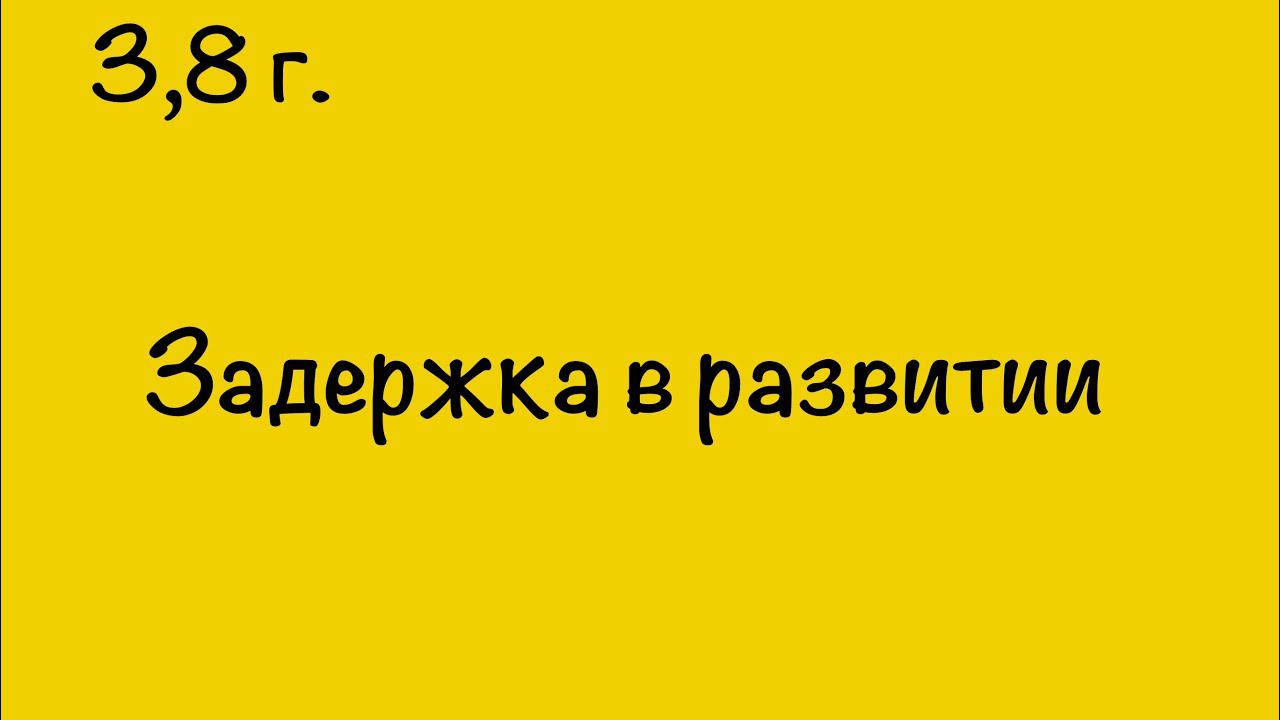 3,8 г.

Задержка в развитии